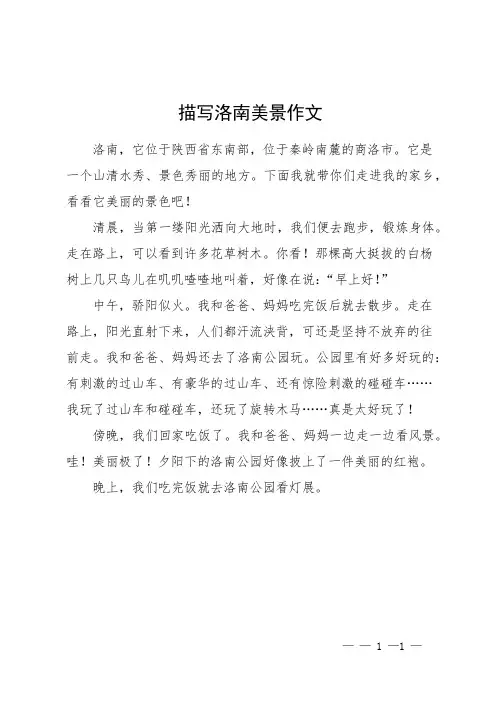 描写洛南美景作文

洛南，它位于陕西省东南部，位于秦岭南麓的商洛市。它是一个山清水秀、景色秀丽的地方。下面我就带你们走进我的家乡，看看它美丽的景色吧！

清晨，当第一缕阳光洒向大地时，我们便去跑步，锻炼身体。走在路上，可以看到许多花草树木。你看！那棵高大挺拔的白杨树上几只鸟儿在叽叽喳喳地叫着，好像在说：“早上好！”

中午，骄阳似火。我和爸爸、妈妈吃完饭后就去散步。走在路上，阳光直射下来，人们都汗流浃背，可还是坚持不放弃的往前走。我和爸爸、妈妈还去了洛南公园玩。公园里有好多好玩的：有刺激的过山车、有豪华的过山车、还有惊险刺激的碰碰车……我玩了过山车和碰碰车，还玩了旋转木马……真是太好玩了！

傍晚，我们回家吃饭了。我和爸爸、妈妈一边走一边看风景。哇！美丽极了！夕阳下的洛南公园好像披上了一件美丽的红袍。

晚上，我们吃完饭就去洛南公园看灯展。

— — 1 —1 —